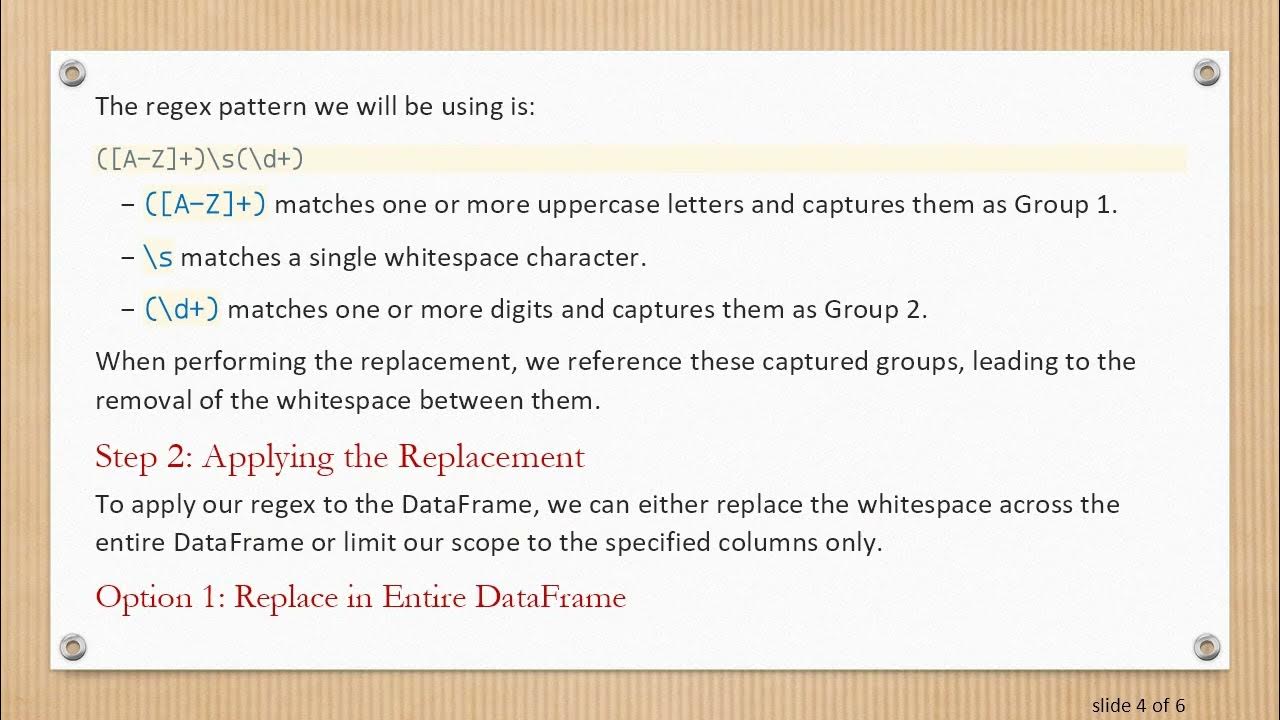 The regex pattern we will be using is:

([A-Z]+)\s(\d+)

- ([A-Z]+) matches one or more uppercase letters and captures them as Group 1.
- \s matches a single whitespace character.
- (\d+) matches one or more digits and captures them as Group 2.

When performing the replacement, we reference these captured groups, leading to the removal of the whitespace between them.

Step 2: Applying the Replacement

To apply our regex to the DataFrame, we can either replace the whitespace across the entire DataFrame or limit our scope to the specified columns only.

Option 1: Replace in Entire DataFrame

slide 4 of 6